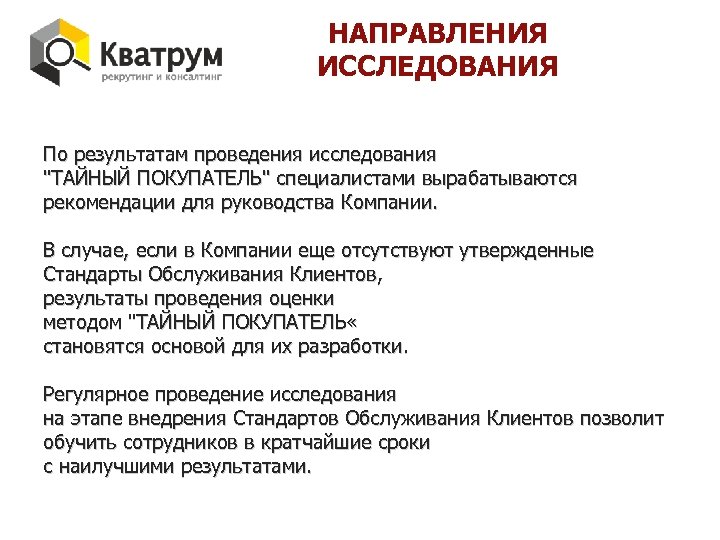 Кватрум
рекрутинг и консалтинг

НАПРАВЛЕНИЯ ИССЛЕДОВАНИЯ

По результатам проведения исследования "ТАЙНЫЙ ПОКУПАТЕЛЬ" специалистами вырабатываются рекомендации для руководства Компании.

В случае, если в Компании еще отсутствуют утвержденные Стандарты Обслуживания Клиентов, результаты проведения оценки методом "ТАЙНЫЙ ПОКУПАТЕЛЬ« становятся основой для их разработки.

Регулярное проведение исследования на этапе внедрения Стандартов Обслуживания Клиентов позволит обучить сотрудников в кратчайшие сроки с наилучшими результатами.